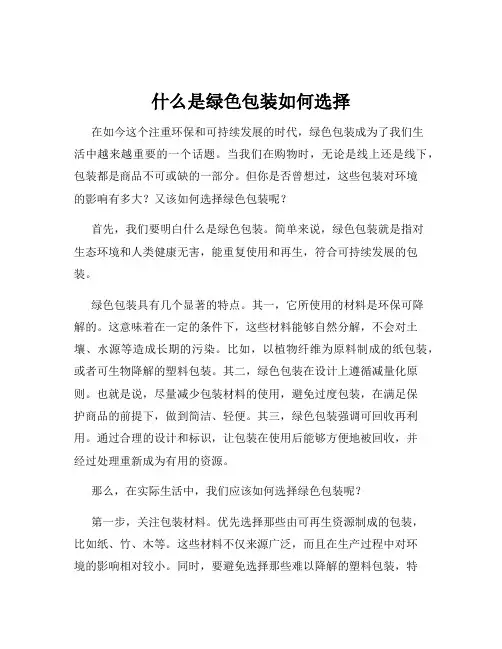 什么是绿色包装如何选择

在如今这个注重环保和可持续发展的时代，绿色包装成为了我们生活中越来越重要的一个话题。当我们在购物时，无论是线上还是线下，包装都是商品不可或缺的一部分。但你是否曾想过，这些包装对环境的影响有多大？又该如何选择绿色包装呢？

首先，我们要明白什么是绿色包装。简单来说，绿色包装就是指对生态环境和人类健康无害，能重复使用和再生，符合可持续发展的包装。

绿色包装具有几个显著的特点。其一，它所使用的材料是环保可降解的。这意味着在一定的条件下，这些材料能够自然分解，不会对土壤、水源等造成长期的污染。比如，以植物纤维为原料制成的纸包装，或者可生物降解的塑料包装。其二，绿色包装在设计上遵循减量化原则。也就是说，尽量减少包装材料的使用，避免过度包装，在满足保护商品的前提下，做到简洁、轻便。其三，绿色包装强调可回收再利用。通过合理的设计和标识，让包装在使用后能够方便地被回收，并经过处理重新成为有用的资源。

那么，在实际生活中，我们应该如何选择绿色包装呢？

第一步，关注包装材料。优先选择那些由可再生资源制成的包装，比如纸、竹、木等。这些材料不仅来源广泛，而且在生产过程中对环境的影响相对较小。同时，要避免选择那些难以降解的塑料包装，特